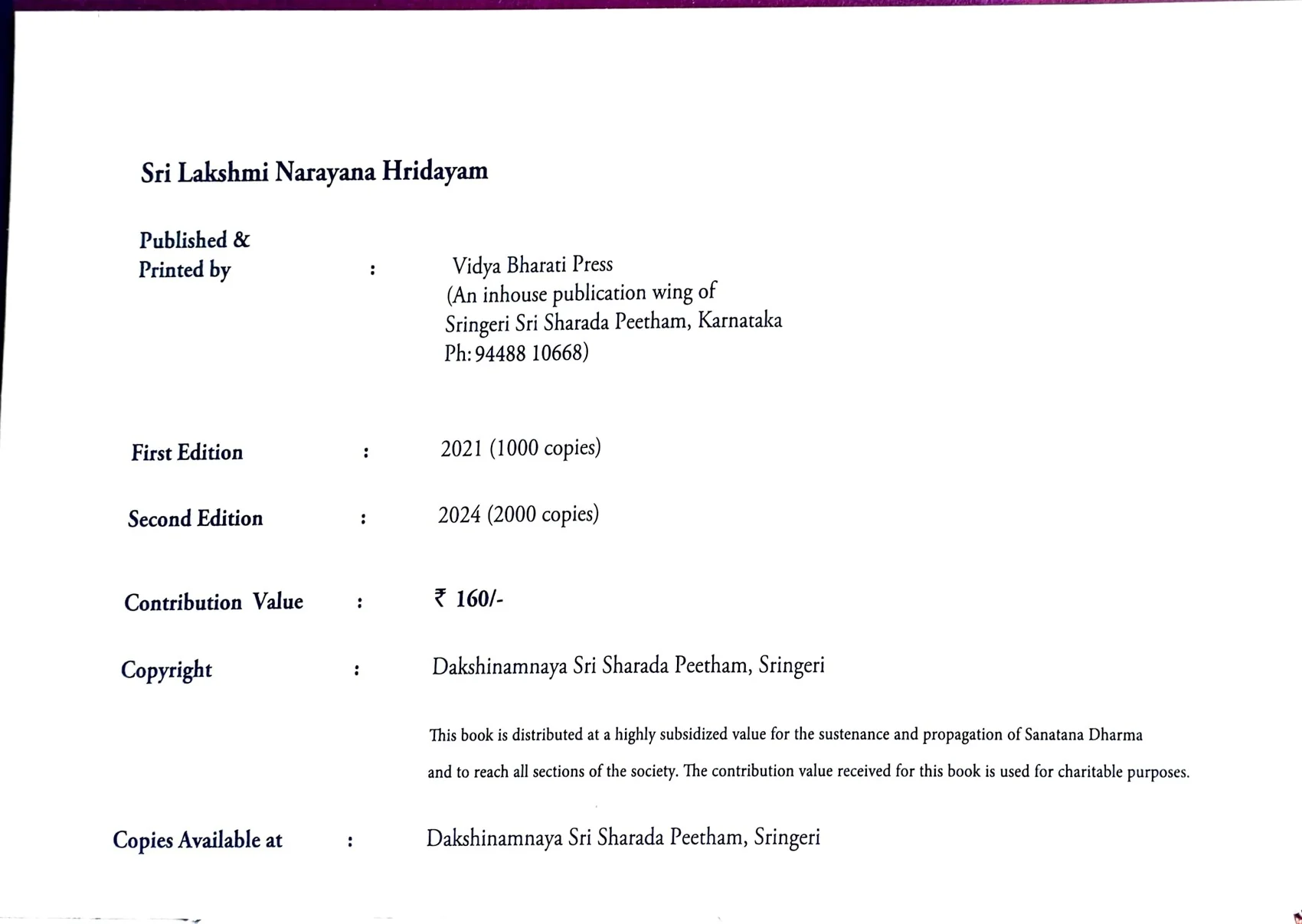 Sri Lakshmi Narayana Hridayam

Published & Printed by : Vidya Bharati Press (An inhouse publication wing of Sringeri Sri Sharada Peetham, Karnataka Ph: 94488 10668)

First Edition : 2021 (1000 copies)

Second Edition : 2024 (2000 copies)

Contribution Value : ₹ 160/-

Copyright : Dakshinamnaya Sri Sharada Peetham, Sringeri

This book is distributed at a highly subsidized value for the sustenance and propagation of Sanatana Dharma and to reach all sections of the society. The contribution value received for this book is used for charitable purposes.

Copies Available at : Dakshinamnaya Sri Sharada Peetham, Sringeri